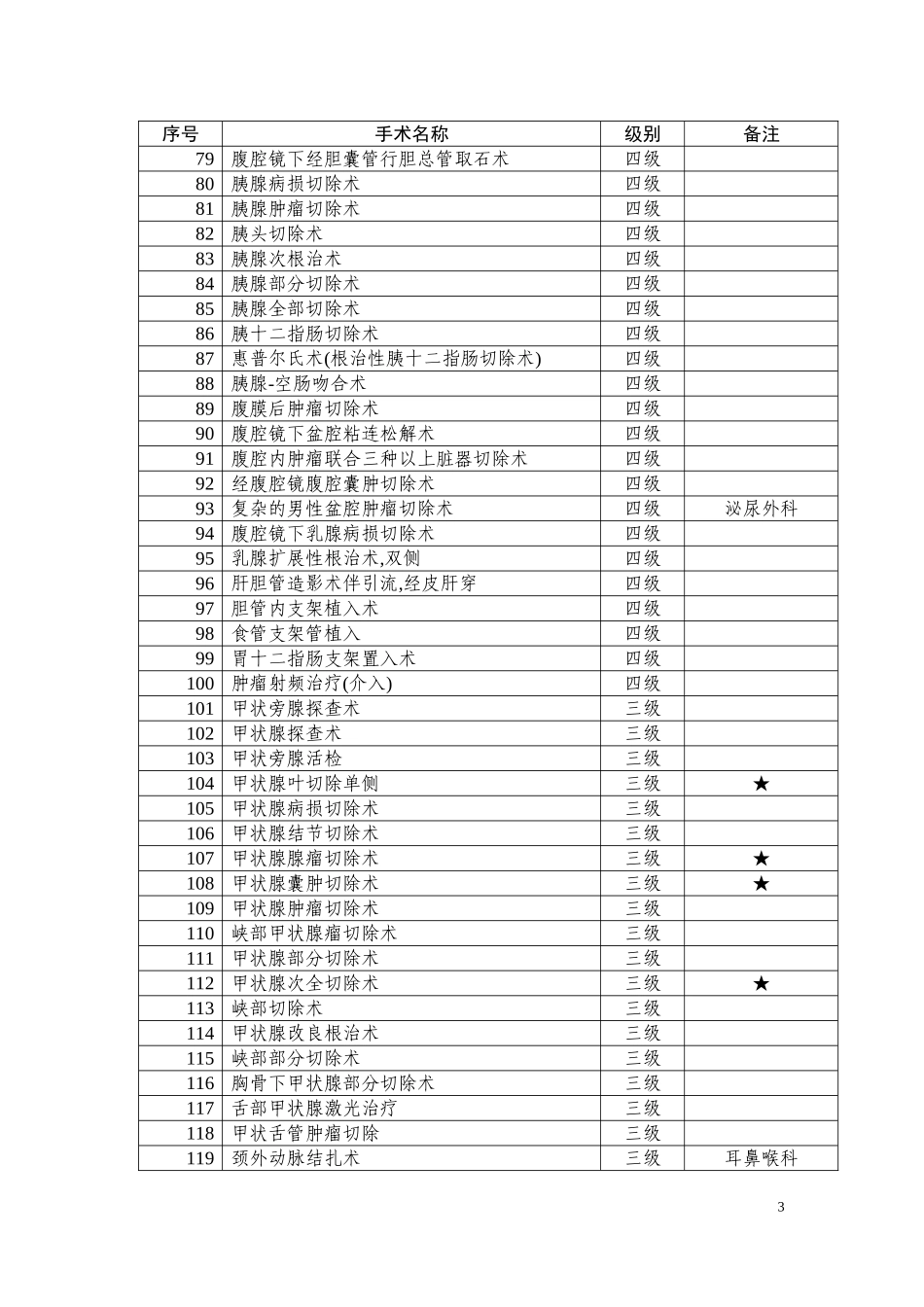 | 序号 | 手术名称 | 级别 | 备注 |
|---|---|---|---|
| 79 | 腹腔镜下经胆囊管行胆总管取石术 | 四级 | |
| 80 | 胰腺病损切除术 | 四级 | |
| 81 | 胰腺肿瘤切除术 | 四级 | |
| 82 | 胰头切除术 | 四级 | |
| 83 | 胰腺次根治术 | 四级 | |
| 84 | 胰腺部分切除术 | 四级 | |
| 85 | 胰腺全部切除术 | 四级 | |
| 86 | 胰十二指肠切除术 | 四级 | |
| 87 | 惠普尔氏术(根治性胰十二指肠切除术) | 四级 | |
| 88 | 胰腺-空肠吻合术 | 四级 | |
| 89 | 腹膜后肿瘤切除术 | 四级 | |
| 90 | 腹腔镜下盆腔粘连松解术 | 四级 | |
| 91 | 腹腔内肿瘤联合三种以上脏器切除术 | 四级 | |
| 92 | 经腹腔镜腹腔囊肿切除术 | 四级 | |
| 93 | 复杂的男性盆腔肿瘤切除术 | 四级 | 泌尿外科 |
| 94 | 腹腔镜下乳腺病损切除术 | 四级 | |
| 95 | 乳腺扩展性根治术,双侧 | 四级 | |
| 96 | 肝胆管造影术伴引流,经皮肝穿 | 四级 | |
| 97 | 胆管内支架植入术 | 四级 | |
| 98 | 食管支架管植入 | 四级 | |
| 99 | 胃十二指肠支架置入术 | 四级 | |
| 100 | 肿瘤射频治疗(介入) | 四级 | |
| 101 | 甲状旁腺探查术 | 三级 | |
| 102 | 甲状腺探查术 | 三级 | |
| 103 | 甲状旁腺活检 | 三级 | |
| 104 | 甲状腺叶切除单侧 | 三级 | ★ |
| 105 | 甲状腺病损切除术 | 三级 | |
| 106 | 甲状腺结节切除术 | 三级 | |
| 107 | 甲状腺腺瘤切除术 | 三级 | ★ |
| 108 | 甲状腺囊肿切除术 | 三级 | ★ |
| 109 | 甲状腺肿瘤切除术 | 三级 | |
| 110 | 峡部甲状腺瘤切除术 | 三级 | |
| 111 | 甲状腺部分切除术 | 三级 | |
| 112 | 甲状腺次全切除术 | 三级 | ★ |
| 113 | 峡部切除术 | 三级 | |
| 114 | 甲状腺改良根治术 | 三级 | |
| 115 | 峡部部分切除术 | 三级 | |
| 116 | 胸骨下甲状腺部分切除术 | 三级 | |
| 117 | 舌部甲状腺激光治疗 | 三级 | |
| 118 | 甲状舌管肿瘤切除 | 三级 | |
| 119 | 颈外动脉结扎术 | 三级 | 耳鼻喉科 |

3